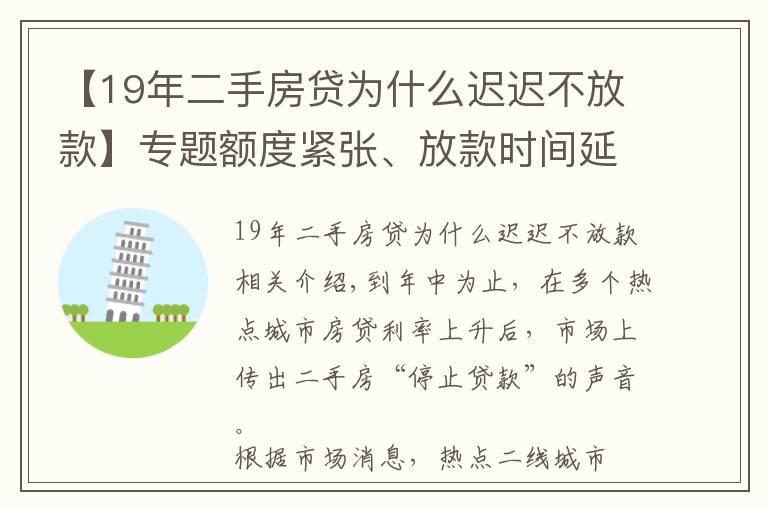 【19年二手房贷为什么迟迟不放款】专题额度紧张、放款时间延

19年二手房贷为什么迟迟不放款相关介绍,到年中为止，在多个热点城市房贷利率上升后，市场上传出二手房“停止贷款”的声音。
根据市场消息，热点二线城市